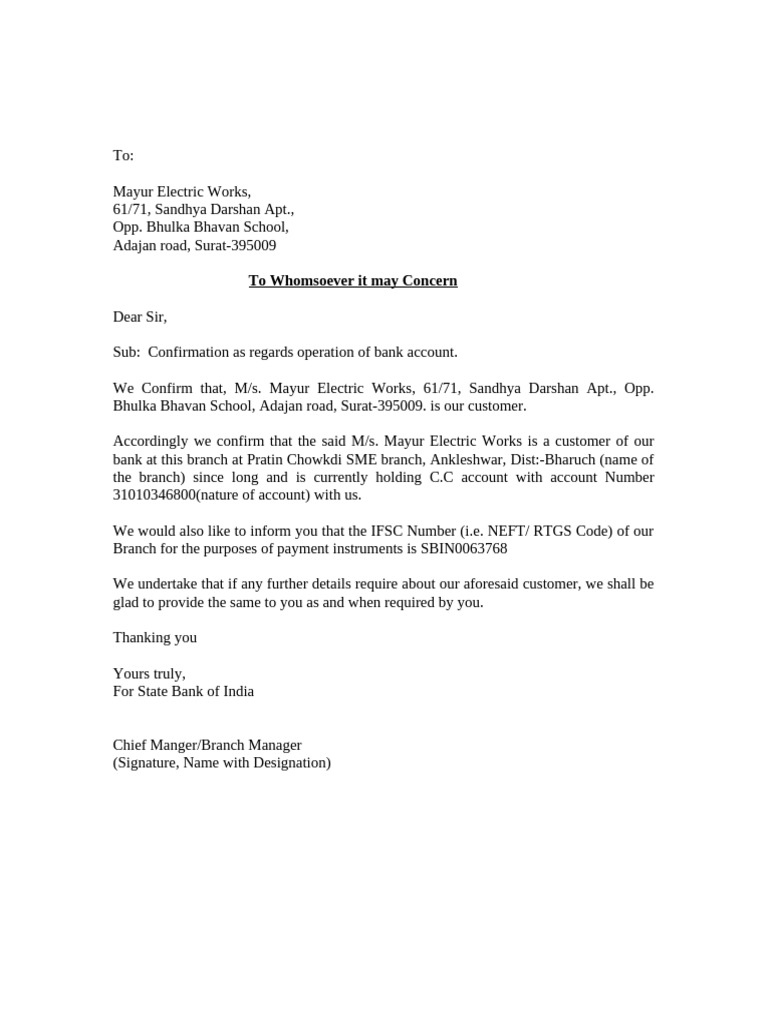 To:

Mayur Electric Works,
61/71, Sandhya Darshan Apt.,
Opp. Bhulka Bhavan School,
Adajan road, Surat-395009

To Whomsoever it may Concern

Dear Sir,

Sub: Confirmation as regards operation of bank account.

We Confirm that, M/s. Mayur Electric Works, 61/71, Sandhya Darshan Apt., Opp. Bhulka Bhavan School, Adajan road, Surat-395009. is our customer.

Accordingly we confirm that the said M/s. Mayur Electric Works is a customer of our bank at this branch at Pratin Chowkdi SME branch, Ankleshwar, Dist:-Bharuch (name of the branch) since long and is currently holding C.C account with account Number 31010346800(nature of account) with us.

We would also like to inform you that the IFSC Number (i.e. NEFT/ RTGS Code) of our Branch for the purposes of payment instruments is SBIN0063768

We undertake that if any further details require about our aforesaid customer, we shall be glad to provide the same to you as and when required by you.

Thanking you

Yours truly,
For State Bank of India

Chief Manger/Branch Manager
(Signature, Name with Designation)